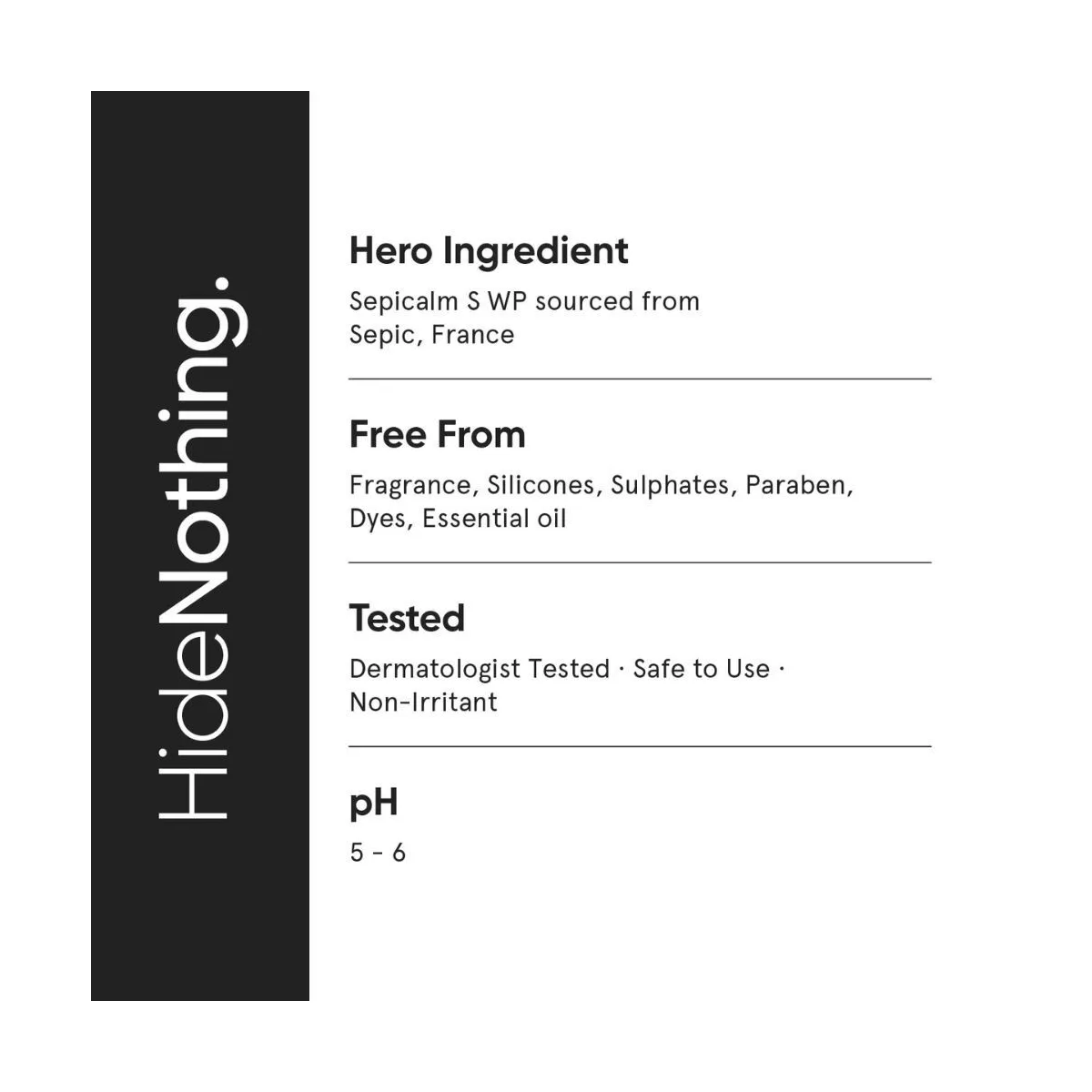 HideNothing.

Hero Ingredient

Sepicalm S WP sourced from Sepic, France

Free From

Fragrance, Silicones, Sulphates, Paraben, Dyes, Essential oil

Tested

Dermatologist Tested · Safe to Use · Non-Irritant

pH

5 - 6